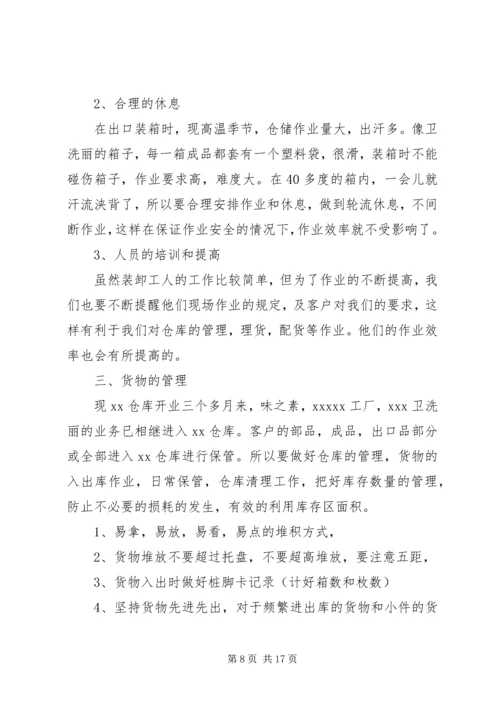 2、合理的休息

在出口装箱时，现高温季节，仓储作业量大，出汗多。像卫洗丽的箱子，每一箱成品都套有一个塑料袋，很滑，装箱时不能碰伤箱子，作业要求高，难度大。在40多度的箱内，一会儿就汗流浃背了，所以要合理安排作业和休息，做到轮流休息，不间断作业，这样在保证作业安全的情况下，作业效率就不受影响了。

3、人员的培训和提高

虽然装卸工人的工作比较简单，但为了作业的不断提高，我们也要不断提醒他们现场作业的规定，及客户对我们的要求，这样有利于我们对仓库的管理，理货，配货等作业。他们的作业效率也会有所提高的。

三、货物的管理

现xx仓库开业三个多月来，味之素，xxxxx工厂，xxx卫洗丽的业务已相继进入xx仓库。客户的部品，成品，出口品部分或全部进入xx仓库进行保管。所以要做好仓库的管理，货物的入出库作业，日常保管，仓库清理工作，把好库存数量的管理，防止不必要的损耗的发生，有效的利用库存区面积。

1、易拿，易放，易看，易点的堆积方式，

2、货物堆放不要超过托盘，不要超高堆放，要注意五距，

3、货物入出时做好桩脚卡记录（计好箱数和枚数）

4、坚持货物先进先出，对于频繁进出库的货物和小件的货

第8页 共17页